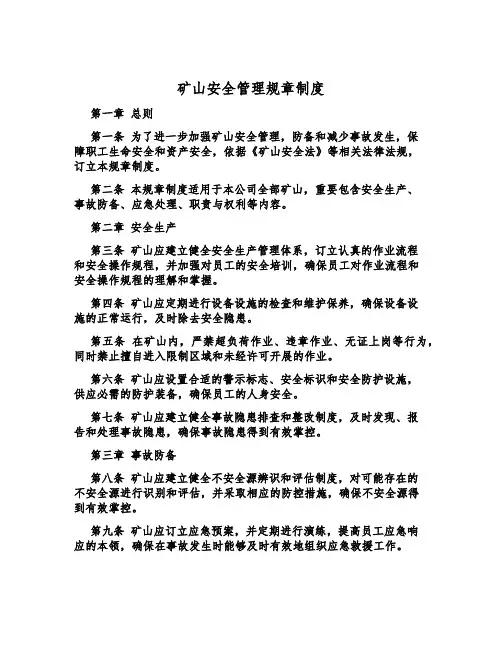 矿山安全管理规章制度

第一章 总则

第一条 为了进一步加强矿山安全管理，防备和减少事故发生，保障职工生命安全和资产安全，依据《矿山安全法》等相关法律法规，订立本规章制度。

第二条 本规章制度适用于本公司全部矿山，重要包含安全生产、事故防备、应急处理、职责与权利等内容。

第二章 安全生产

第三条 矿山应建立健全安全生产管理体系，订立认真的作业流程和安全操作规程，并加强对员工的安全培训，确保员工对作业流程和安全操作规程的理解和掌握。

第四条 矿山应定期进行设备设施的检查和维护保养，确保设备设施的正常运行，及时除去安全隐患。

第五条 在矿山内，严禁超负荷作业、违章作业、无证上岗等行为，同时禁止擅自进入限制区域和未经许可开展的作业。

第六条 矿山应设置合适的警示标志、安全标识和安全防护设施，供应必需的防护装备，确保员工的人身安全。

第七条 矿山应建立健全事故隐患排查和整改制度，及时发现、报告和处理事故隐患，确保事故隐患得到有效掌控。

第三章 事故防备

第八条 矿山应建立健全不安全源辨识和评估制度，对可能存在的不安全源进行识别和评估，并采取相应的防控措施，确保不安全源得到有效掌控。

第九条 矿山应订立应急预案，并定期进行演练，提高员工应急响应的本领，确保在事故发生时能够及时有效地组织应急救援工作。